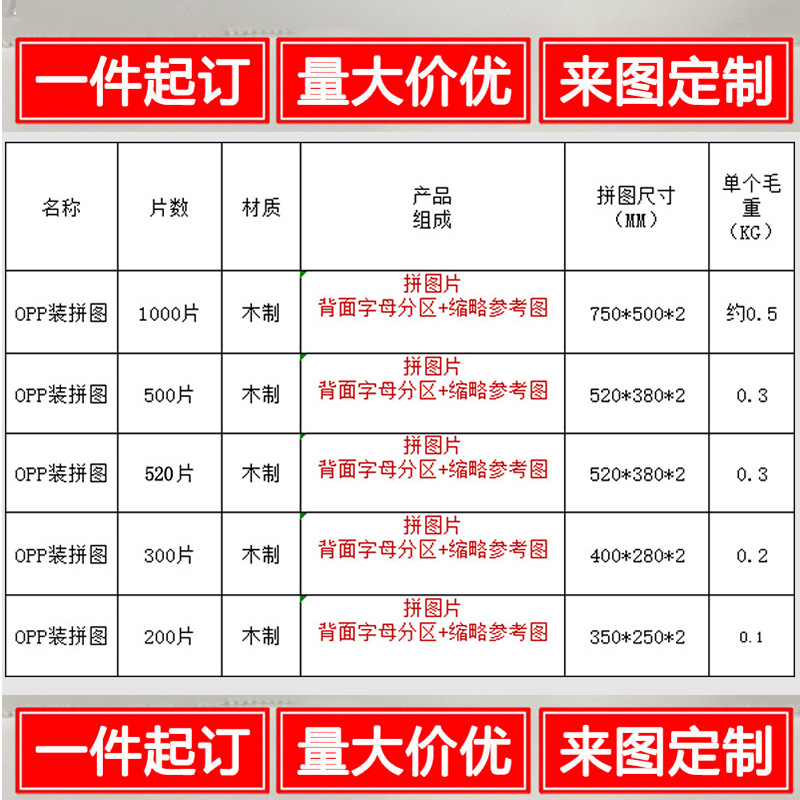 一件起订 量大价优 来图定制

| 名称 | 片数 | 材质 | 产品组成 | 拼图尺寸（MM） | 单个毛重（KG） |
|---|---|---|---|---|---|
| OPP装拼图 | 1000片 | 木制 | 拼图片 背面字母分区+缩略参考图 | 750*500*2 | 约0.5 |
| OPP装拼图 | 500片 | 木制 | 拼图片 背面字母分区+缩略参考图 | 520*380*2 | 0.3 |
| OPP装拼图 | 520片 | 木制 | 拼图片 背面字母分区+缩略参考图 | 520*380*2 | 0.3 |
| OPP装拼图 | 300片 | 木制 | 拼图片 背面字母分区+缩略参考图 | 400*280*2 | 0.2 |
| OPP装拼图 | 200片 | 木制 | 拼图片 背面字母分区+缩略参考图 | 350*250*2 | 0.1 |

一件起订 量大价优 来图定制